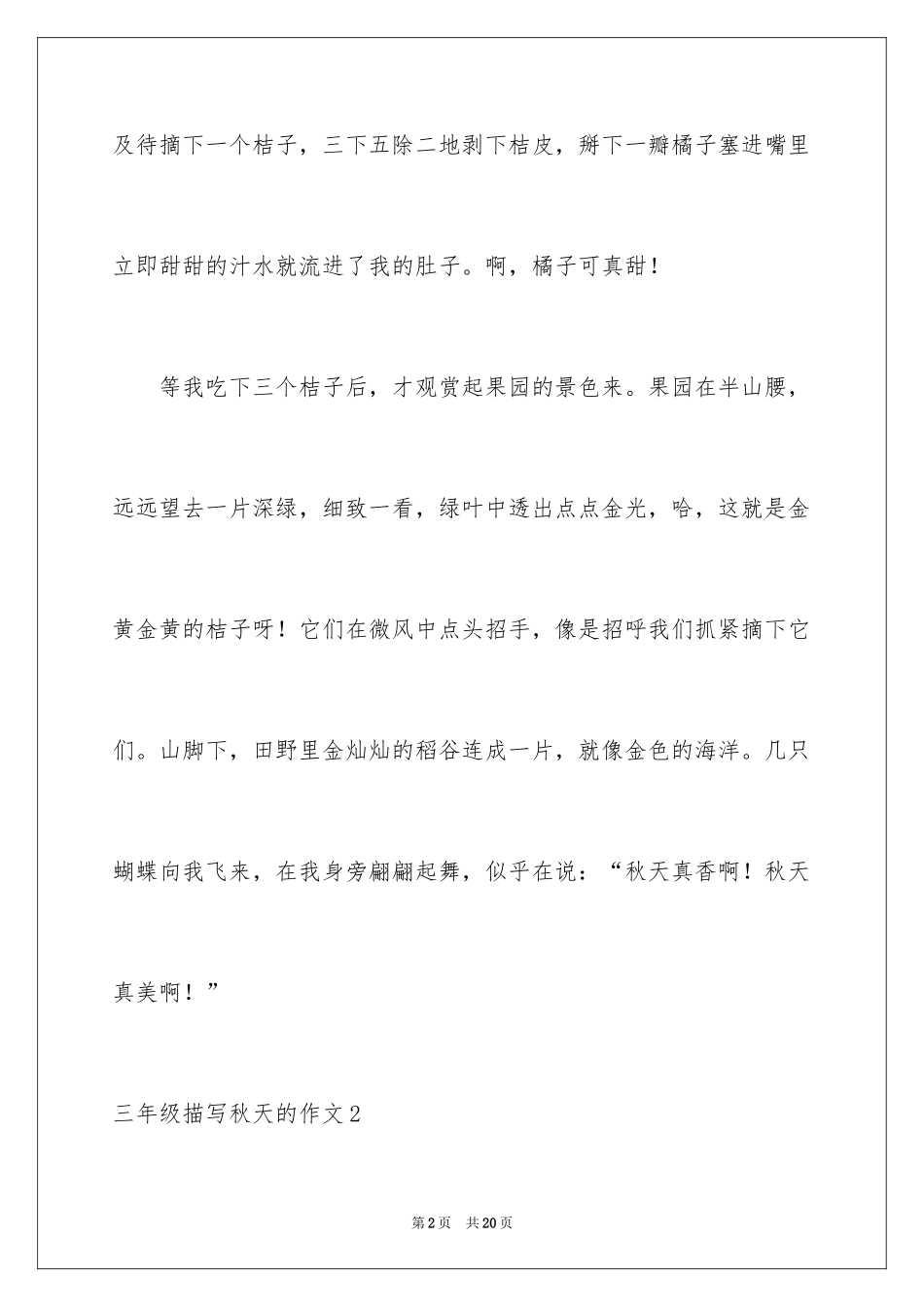 及待摘下一个桔子，三下五除二地剥下桔皮，掰下一瓣橘子塞进嘴里立即甜甜的汁水就流进了我的肚子。啊，橘子可真甜！

等我吃下三个桔子后，才观赏起果园的景色来。果园在半山腰，远远望去一片深绿，细致一看，绿叶中透出点点金光，哈，这就是金黄金黄的桔子呀！它们在微风中点头招手，像是招呼我们抓紧摘下它们。山脚下，田野里金灿灿的稻谷连成一片，就像金色的海洋。几只蝴蝶向我飞来，在我身旁翩翩起舞，似乎在说：“秋天真香啊！秋天真美啊！”

三年级描写秋天的作文2

第2页 共20页